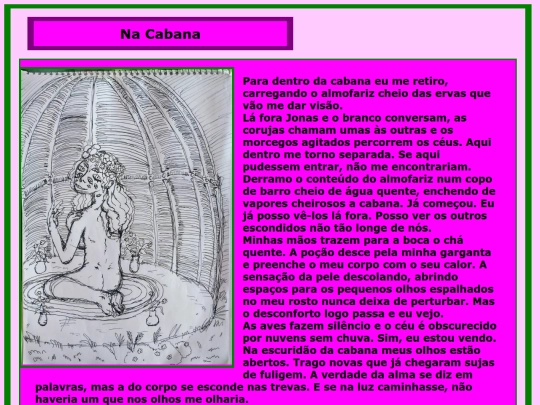 Na Cabana

Para dentro da cabana eu me retiro, carregando o almofariz cheio das ervas que vão me dar visão.
Lá fora Jonas e o branco conversam, as corujas chamam umas às outras e os morcegos agitados percorrem os céus. Aqui dentro me torno separada. Se aqui pudessem entrar, não me encontrariam. Derramo o conteúdo do almofariz num copo de barro cheio de água quente, enchendo de vapores cheirosos a cabana. Já começou. Eu já posso vê-los lá fora. Posso ver os outros escondidos não tão longe de nós.
Minhas mãos trazem para a boca o chá quente. A poção desce pela minha garganta e preenche o meu corpo com o seu calor. A sensação da pele descolando, abrindo espaços para os pequenos olhos espalhados no meu rosto nunca deixa de perturbar. Mas o desconforto logo passa e eu vejo.
As aves fazem silêncio e o céu é obscurecido por nuvens sem chuva. Sim, eu estou vendo. Na escuridão da cabana meus olhos estão abertos. Trago novas que já chegaram sujas de fuligem. A verdade da alma se diz em palavras, mas a do corpo se esconde nas trevas. E se na luz caminhasse, não haveria um que nos olhos me olharia.